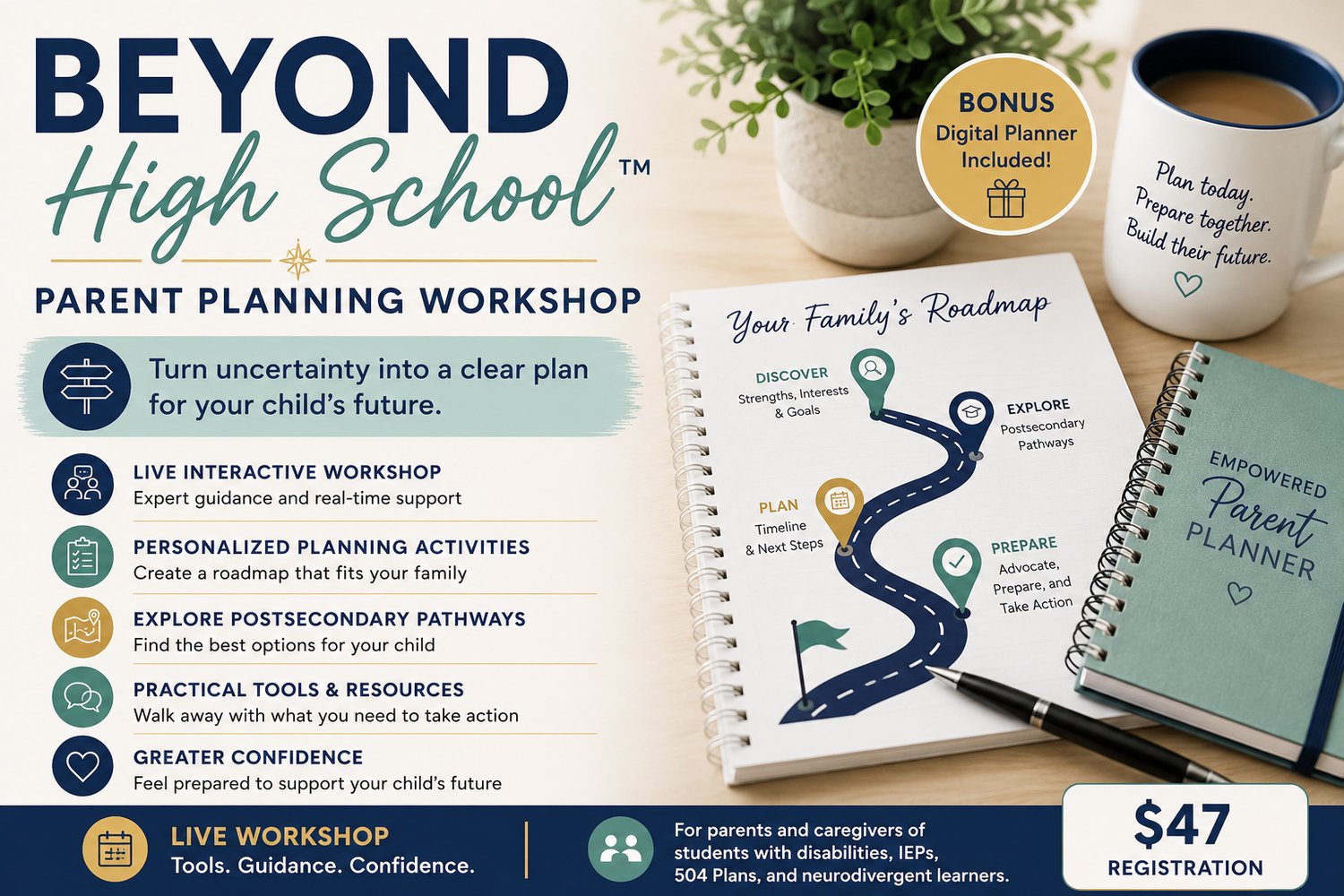 BEYOND
High School™

PARENT PLANNING WORKSHOP

Turn uncertainty into a clear plan for your child's future.

LIVE INTERACTIVE WORKSHOP
Expert guidance and real-time support

PERSONALIZED PLANNING ACTIVITIES
Create a roadmap that fits your family

EXPLORE POSTSECONDARY PATHWAYS
Find the best options for your child

PRACTICAL TOOLS & RESOURCES
Walk away with what you need to take action

GREATER CONFIDENCE
Feel prepared to support your child's future

BONUS
Digital Planner Included!

Plan today.
Prepare together.
Build their future.

Your Family's Roadmap

DISCOVER
Strengths, Interests & Goals

EXPLORE
Postsecondary Pathways

PLAN
Timeline & Next Steps

PREPARE
Advocate, Prepare, and Take Action

EMPOWERED
Parent
PLANNER

LIVE WORKSHOP
Tools. Guidance. Confidence.

For parents and caregivers of students with disabilities, IEPs, 504 Plans, and neurodivergent learners.

$47
REGISTRATION